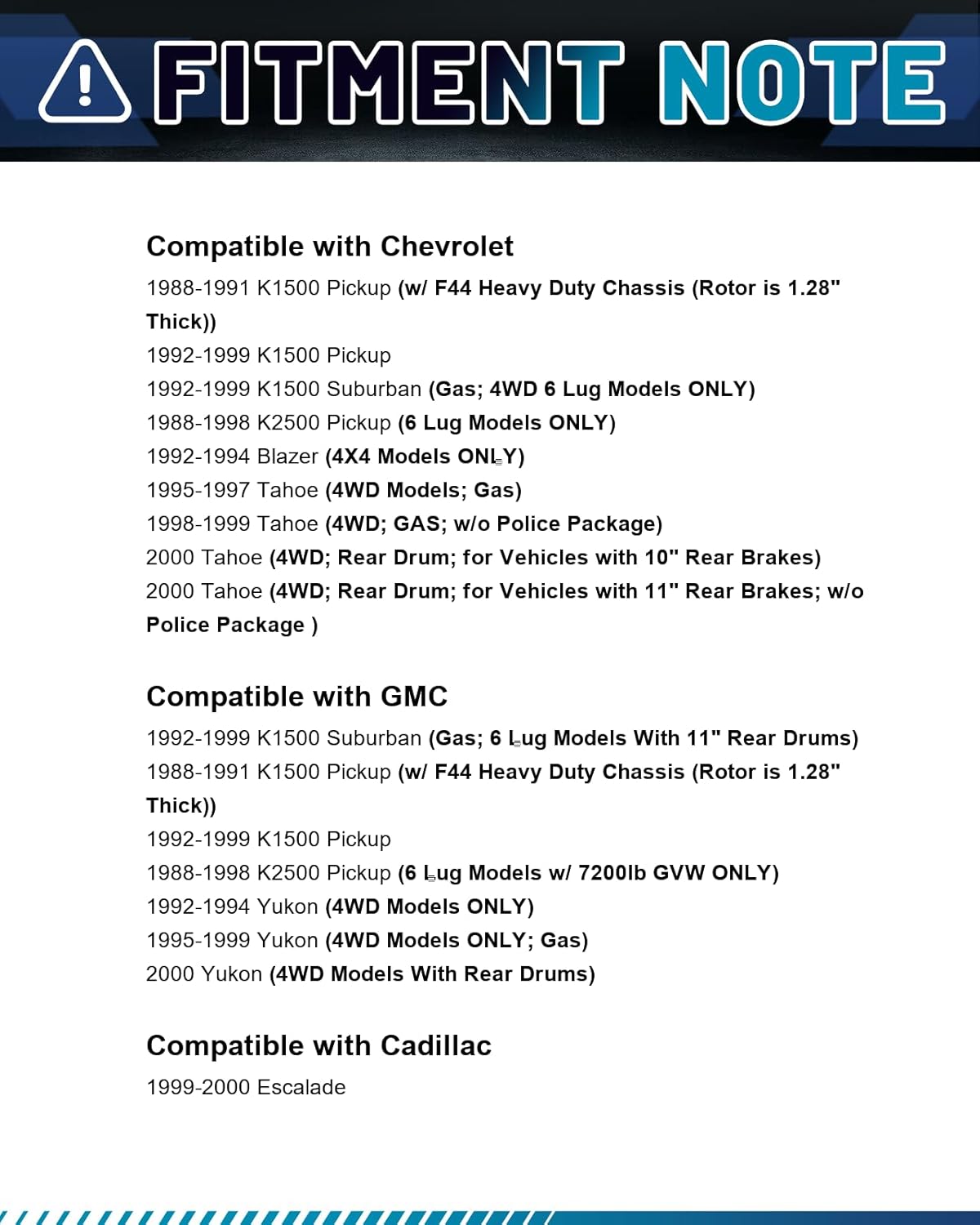 FITMENT NOTE

Compatible with Chevrolet

1988-1991 K1500 Pickup (w/ F44 Heavy Duty Chassis (Rotor is 1.28" Thick))
1992-1999 K1500 Pickup
1992-1999 K1500 Suburban (Gas; 4WD 6 Lug Models ONLY)
1988-1998 K2500 Pickup (6 Lug Models ONLY)
1992-1994 Blazer (4X4 Models ONLY)
1995-1997 Tahoe (4WD Models; Gas)
1998-1999 Tahoe (4WD; GAS; w/o Police Package)
2000 Tahoe (4WD; Rear Drum; for Vehicles with 10" Rear Brakes)
2000 Tahoe (4WD; Rear Drum; for Vehicles with 11" Rear Brakes; w/o Police Package )

Compatible with GMC

1992-1999 K1500 Suburban (Gas; 6 Lug Models With 11" Rear Drums)
1988-1991 K1500 Pickup (w/ F44 Heavy Duty Chassis (Rotor is 1.28" Thick))
1992-1999 K1500 Pickup
1988-1998 K2500 Pickup (6 Lug Models w/ 7200lb GVW ONLY)
1992-1994 Yukon (4WD Models ONLY)
1995-1999 Yukon (4WD Models ONLY; Gas)
2000 Yukon (4WD Models With Rear Drums)

Compatible with Cadillac

1999-2000 Escalade